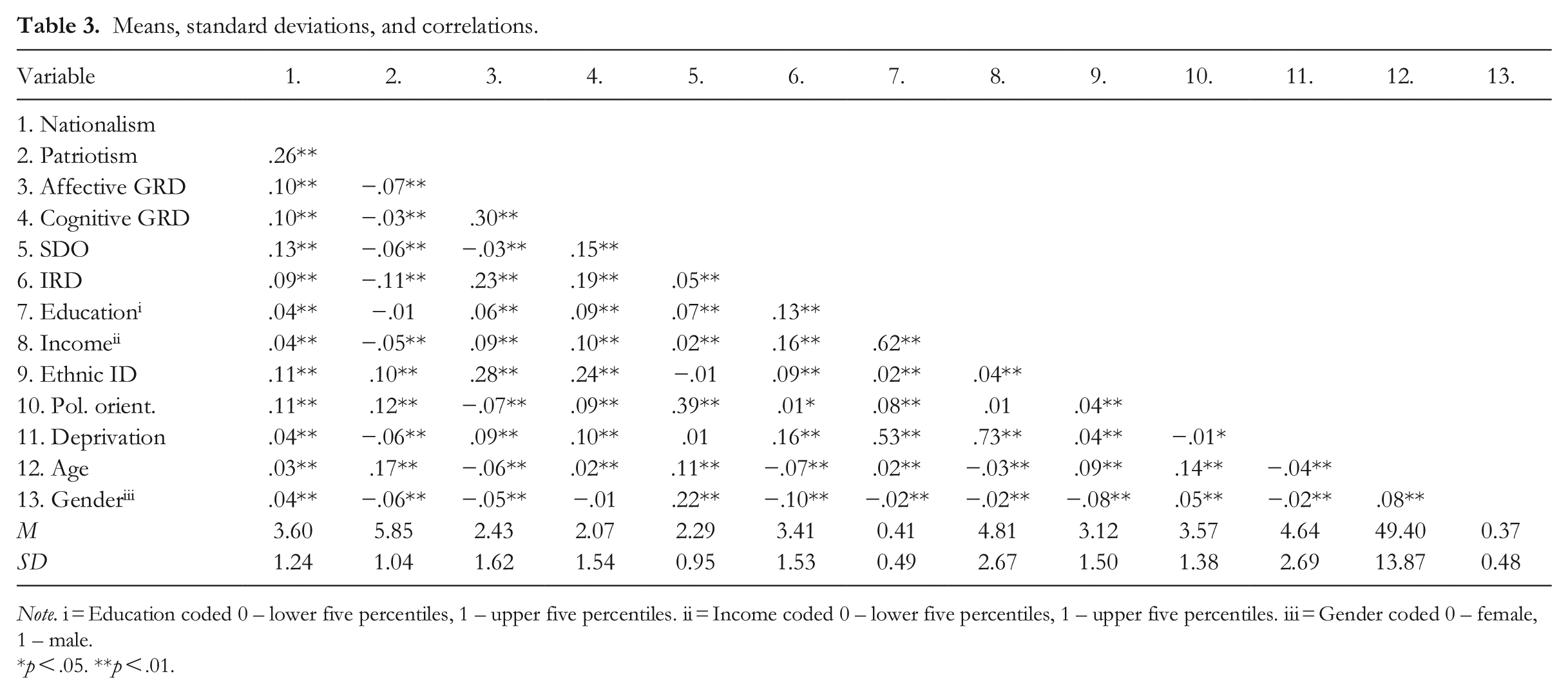 Table 3. Means, standard deviations, and correlations.

| Variable | 1. | 2. | 3. | 4. | 5. | 6. | 7. | 8. | 9. | 10. | 11. | 12. | 13. |
|---|---|---|---|---|---|---|---|---|---|---|---|---|---|
| 1. Nationalism | | | | | | | | | | | | | |
| 2. Patriotism | .26** | | | | | | | | | | | | |
| 3. Affective GRD | .10** | −.07** | | | | | | | | | | | |
| 4. Cognitive GRD | .10** | −.03** | .30** | | | | | | | | | | |
| 5. SDO | .13** | −.06** | −.03** | .15** | | | | | | | | | |
| 6. IRD | .09** | −.11** | .23** | .19** | .05** | | | | | | | | |
| 7. Education$^{i}$ | .04** | −.01 | .06** | .09** | .07** | .13** | | | | | | | |
| 8. Income$^{ii}$ | .04** | −.05** | .09** | .10** | .02** | .16** | .62** | | | | | | |
| 9. Ethnic ID | .11** | .10** | .28** | .24** | −.01 | .09** | .02** | .04** | | | | | |
| 10. Pol. orient. | .11** | .12** | −.07** | .09** | .39** | .01* | .08** | .01 | .04** | | | | |
| 11. Deprivation | .04** | −.06** | .09** | .10** | .01 | .16** | .53** | .73** | .04** | −.01* | | | |
| 12. Age | .03** | .17** | −.06** | .02** | .11** | −.07** | .02** | −.03** | .09** | .14** | −.04** | | |
| 13. Gender$^{iii}$ | .04** | −.06** | −.05** | −.01 | .22** | −.10** | −.02** | −.02** | −.08** | .05** | −.02** | .08** | |
| M | 3.60 | 5.85 | 2.43 | 2.07 | 2.29 | 3.41 | 0.41 | 4.81 | 3.12 | 3.57 | 4.64 | 49.40 | 0.37 |
| SD | 1.24 | 1.04 | 1.62 | 1.54 | 0.95 | 1.53 | 0.49 | 2.67 | 1.50 | 1.38 | 2.69 | 13.87 | 0.48 |

Note. i = Education coded 0 – lower five percentiles, 1 – upper five percentiles. ii = Income coded 0 – lower five percentiles, 1 – upper five percentiles. iii = Gender coded 0 – female, 1 – male.
*p < .05. **p < .01.